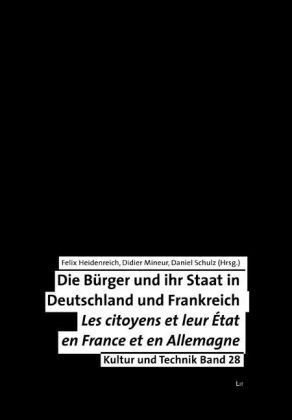 Felix Heidenreich, Didier Mineur, Daniel Schulz (Hrsg.)

Die Bürger und ihr Staat in Deutschland und Frankreich

Les citoyens et leur État en France et en Allemagne

Kultur und Technik Band 28

Lit